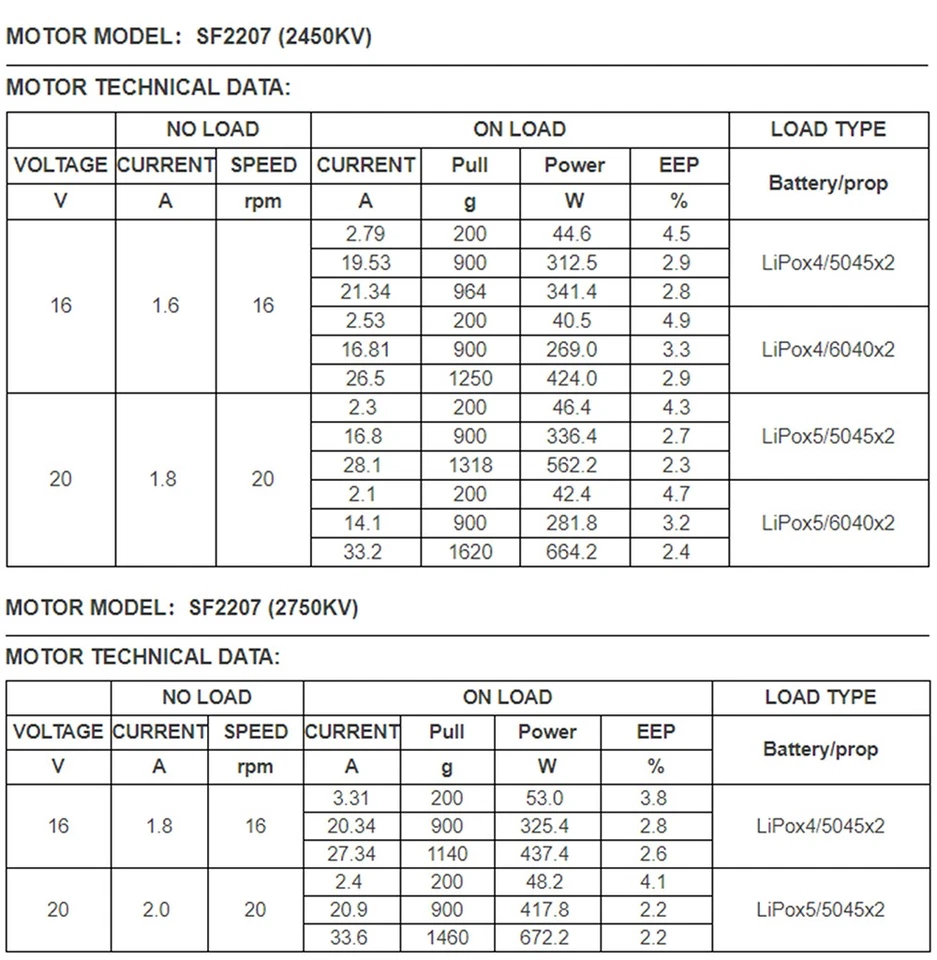 MOTOR MODEL: SF2207 (2450KV)

MOTOR TECHNICAL DATA:

| | NO LOAD | | ON LOAD | | | | LOAD TYPE |
|---|---|---|---|---|---|---|---|
| VOLTAGE | CURRENT | SPEED | CURRENT | Pull | Power | EEP | Battery/prop |
| V | A | rpm | A | g | W | % | |
| 16 | 1.6 | 16 | 2.79 | 200 | 44.6 | 4.5 | LiPox4/5045x2 |
| | | | 19.53 | 900 | 312.5 | 2.9 | |
| | | | 21.34 | 964 | 341.4 | 2.8 | |
| | | | 2.53 | 200 | 40.5 | 4.9 | LiPox4/6040x2 |
| | | | 16.81 | 900 | 269.0 | 3.3 | |
| | | | 26.5 | 1250 | 424.0 | 2.9 | |
| 20 | 1.8 | 20 | 2.3 | 200 | 46.4 | 4.3 | LiPox5/5045x2 |
| | | | 16.8 | 900 | 336.4 | 2.7 | |
| | | | 28.1 | 1318 | 562.2 | 2.3 | |
| | | | 2.1 | 200 | 42.4 | 4.7 | LiPox5/6040x2 |
| | | | 14.1 | 900 | 281.8 | 3.2 | |
| | | | 33.2 | 1620 | 664.2 | 2.4 | |

MOTOR MODEL: SF2207 (2750KV)

MOTOR TECHNICAL DATA:

| | NO LOAD | | ON LOAD | | | | LOAD TYPE |
|---|---|---|---|---|---|---|---|
| VOLTAGE | CURRENT | SPEED | CURRENT | Pull | Power | EEP | Battery/prop |
| V | A | rpm | A | g | W | % | |
| 16 | 1.8 | 16 | 3.31 | 200 | 53.0 | 3.8 | LiPox4/5045x2 |
| | | | 20.34 | 900 | 325.4 | 2.8 | |
| | | | 27.34 | 1140 | 437.4 | 2.6 | |
| 20 | 2.0 | 20 | 2.4 | 200 | 48.2 | 4.1 | LiPox5/5045x2 |
| | | | 20.9 | 900 | 417.8 | 2.2 | |
| | | | 33.6 | 1460 | 672.2 | 2.2 | |